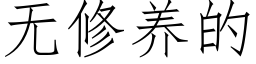 无修养的